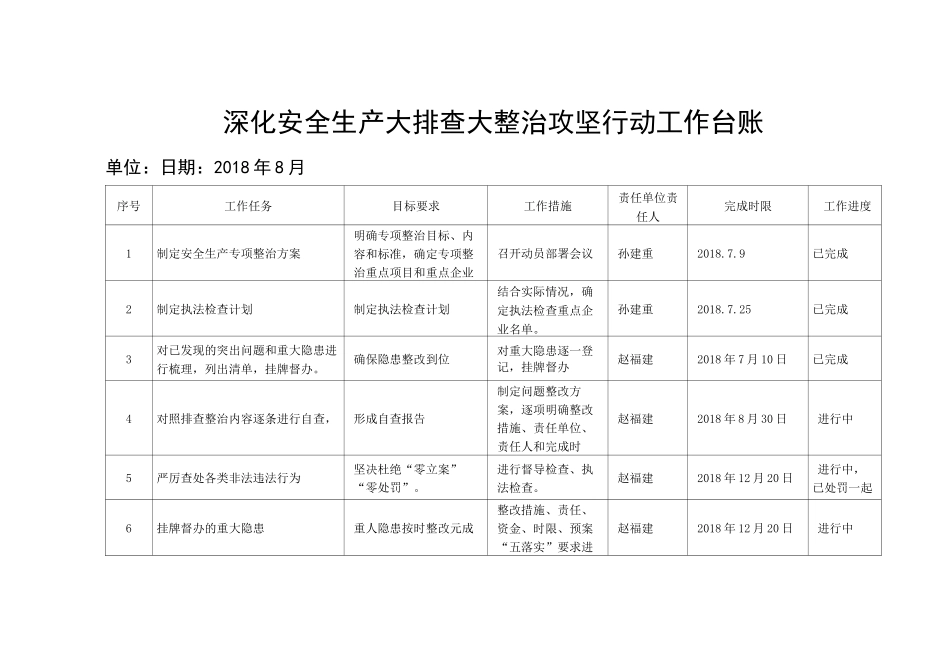 深化安全生产大排查大整治攻坚行动工作台账

单位：日期：2018年8月

| 序号 | 工作任务 | 目标要求 | 工作措施 | 责任单位责任人 | 完成时限 | 工作进度 |
|---|---|---|---|---|---|---|
| 1 | 制定安全生产专项整治方案 | 明确专项整治目标、内容和标准，确定专项整治重点项目和重点企业 | 召开动员部署会议 | 孙建重 | 2018.7.9 | 已完成 |
| 2 | 制定执法检查计划 | 制定执法检查计划 | 结合实际情况，确定执法检查重点企业名单。 | 孙建重 | 2018.7.25 | 已完成 |
| 3 | 对已发现的突出问题和重大隐患进行梳理，列出清单，挂牌督办。 | 确保隐患整改到位 | 对重大隐患逐一登记，挂牌督办 | 赵福建 | 2018年7月10日 | 已完成 |
| 4 | 对照排查整治内容逐条进行自查， | 形成自查报告 | 制定问题整改方案，逐项明确整改措施、责任单位、责任人和完成时 | 赵福建 | 2018年8月30日 | 进行中 |
| 5 | 严厉查处各类非法违法行为 | 坚决杜绝“零立案”“零处罚”。 | 进行督导检查、执法检查。 | 赵福建 | 2018年12月20日 | 进行中，已处罚一起 |
| 6 | 挂牌督办的重大隐患 | 重人隐患按时整改元成 | 整改措施、责任、资金、时限、预案“五落实”要求进 | 赵福建 | 2018年12月20日 | 进行中 |